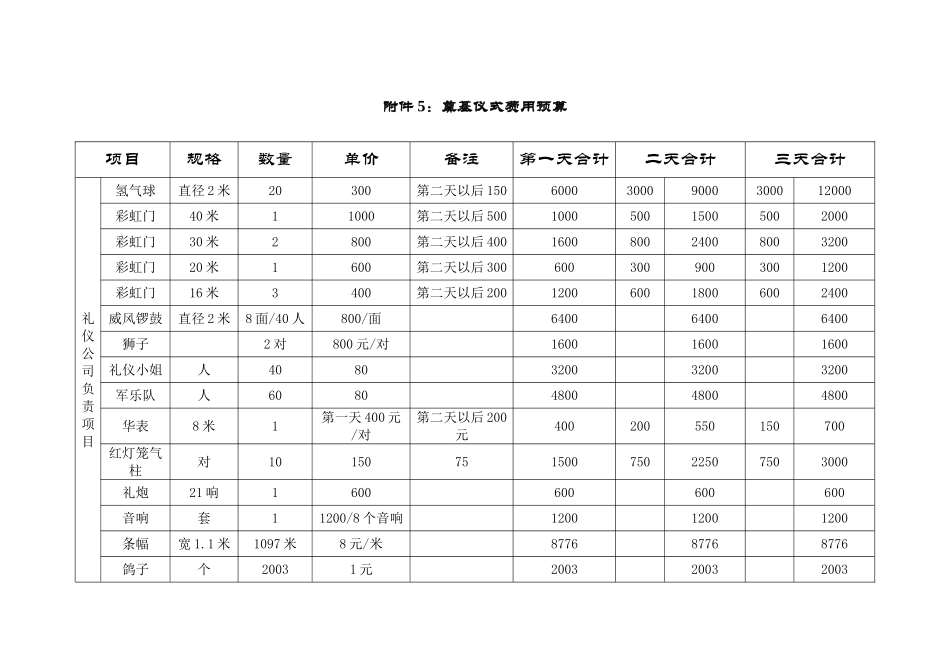 附件5：奠基仪式费用预算

| 项目 | | 规格 | 数量 | 单价 | 备注 | 第一天合计 | 二天合计 | | 三天合计 | |
|---|---|---|---|---|---|---|---|---|---|---|
| 礼仪公司负责项目 | 氢气球 | 直径2米 | 20 | 300 | 第二天以后150 | 6000 | 3000 | 9000 | 3000 | 12000 |
| | 彩虹门 | 40米 | 1 | 1000 | 第二天以后500 | 1000 | 500 | 1500 | 500 | 2000 |
| | 彩虹门 | 30米 | 2 | 800 | 第二天以后400 | 1600 | 800 | 2400 | 800 | 3200 |
| | 彩虹门 | 20米 | 1 | 600 | 第二天以后300 | 600 | 300 | 900 | 300 | 1200 |
| | 彩虹门 | 16米 | 3 | 400 | 第二天以后200 | 1200 | 600 | 1800 | 600 | 2400 |
| | 威风锣鼓 | 直径2米 | 8面/40人 | 800/面 | | 6400 | | 6400 | | 6400 |
| | 狮子 | | 2对 | 800元/对 | | 1600 | | 1600 | | 1600 |
| | 礼仪小姐 | 人 | 40 | 80 | | 3200 | | 3200 | | 3200 |
| | 军乐队 | 人 | 60 | 80 | | 4800 | | 4800 | | 4800 |
| | 华表 | 8米 | 1 | 第一天400元/对 | 第二天以后200元 | 400 | 200 | 550 | 150 | 700 |
| | 红灯笼气柱 | 对 | 10 | 150 | 75 | 1500 | 750 | 2250 | 750 | 3000 |
| | 礼炮 | 21响 | 1 | 600 | | 600 | | 600 | | 600 |
| | 音响 | 套 | 1 | 1200/8个音响 | | 1200 | | 1200 | | 1200 |
| | 条幅 | 宽1.1米 | 1097米 | 8元/米 | | 8776 | | 8776 | | 8776 |
| | 鸽子 | 个 | 2003 | 1元 | | 2003 | | 2003 | | 2003 |